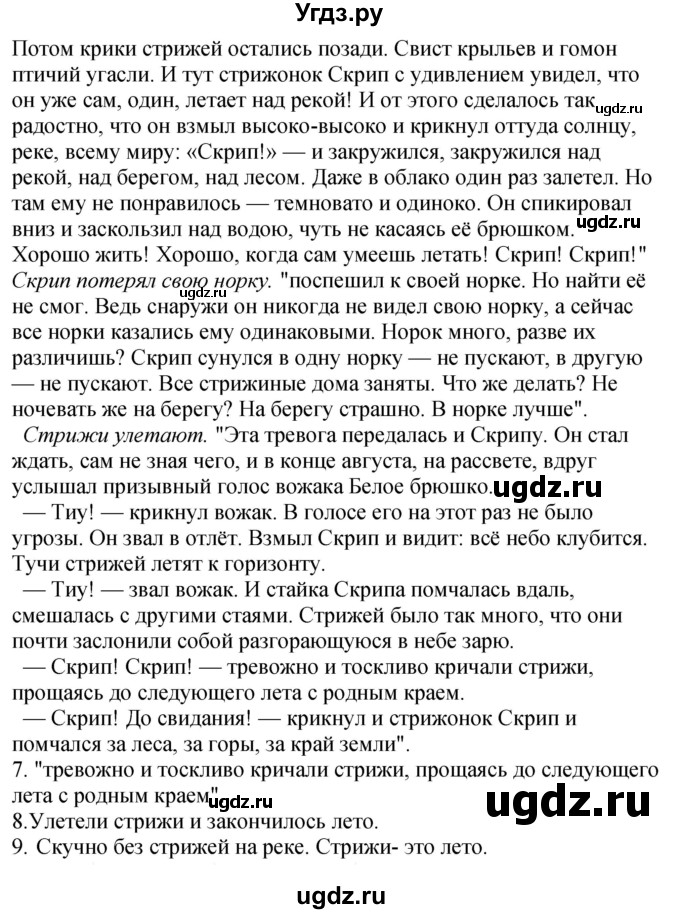 Угдз.ру

Потом крики стрижей остались позади. Свист крыльев и гомон птичий угасли. И тут стрижонок Скрип с удивлением увидел, что он уже сам, один, летает над рекой! И от этого сделалось так ugdz.ru радостно, что он взмыл высоко-высоко и крикнул оттуда солнцу, реке, всему миру: «Скрип!» — и закружился, закружился над рекой, над берегом, над лесом. Даже в облако один раз залетел. Но там ему не понравилось — темновато и одиноко. Он спикировал вниз и заскользил над водою, чуть не касаясь её брюшком. ugdz.ru Хорошо жить! Хорошо, когда сам умеешь летать! Скрип! Скрип!"
Скрип потерял свою норку. ugdz.ru "поспешил к своей норке. Но найти её не смог. Ведь снаружи он никогда не видел свою норку, а сейчас все норки казались ему одинаковыми. Норок много, разве их различишь? Скрип сунулся в одну норку — не пускают, в другую — не пускают. Все стрижиные дома заняты. Что же делать? Не ночевать же на берегу? На берегу страшно. В норке лучше".
Стрижи улетают. "Эта тревога передалась и Скрипу. Он стал ждать, сам не зная чего, и в конце августа, на рассвете, вдруг услышал призывный голос вожака Белое брюшко. ugdz.ru
— Тиу! — крикнул вожак. В голосе его на этот раз не было угрозы. Он звал в отлёт. Взмыл Скрип и видит: всё небо клубится. Тучи стрижей летят к горизонту.
— Тиу! — звал вожак. И стайка Скрипа помчалась вдаль, смешалась с другими стаями. Стрижей было так много, что они почти заслонили собой разгорающуюся в небе зарю.
— Скрип! Скрип! — тревожно и тоскливо кричали стрижи, прощаясь до следующего лета с родным краем.
— Скрип! До свидания! — крикнул и стрижонок Скрип и помчался за леса, за горы, за край земли".
7. "тревожно и тоскливо кричали стрижи, прощаясь до следующего лета с родным краем" ugdz.ru ugdz.ru
8.Улетели стрижи и закончилось лето.
9. Скучно без стрижей на реке. Стрижи- это лето.

ugdz.ru